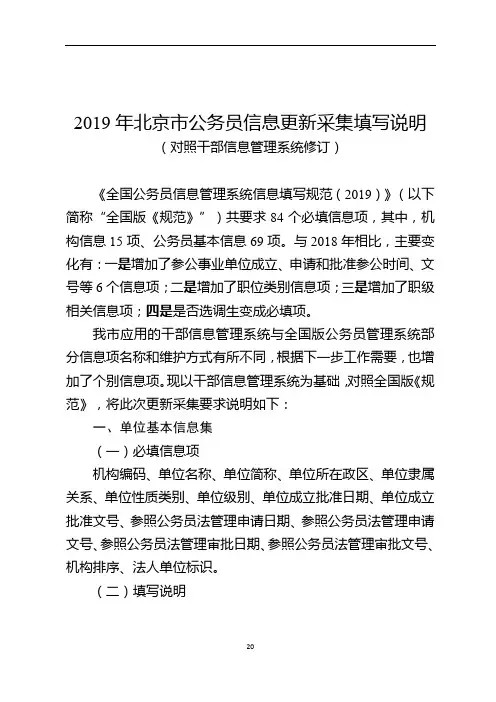 2019 年北京市公务员信息更新采集填写说明

（对照干部信息管理系统修订）

《全国公务员信息管理系统信息填写规范（2019）》（以下简称“全国版《规范》”）共要求 84 个必填信息项，其中，机构信息 15 项、公务员基本信息 69 项。与 2018 年相比，主要变化有：一是增加了参公事业单位成立、申请和批准参公时间、文号等 6 个信息项；二是增加了职位类别信息项；三是增加了职级相关信息项；四是是否选调生变成必填项。

我市应用的干部信息管理系统与全国版公务员管理系统部分信息项名称和维护方式有所不同，根据下一步工作需要，也增加了个别信息项。现以干部信息管理系统为基础，对照全国版《规范》，将此次更新采集要求说明如下：

一、单位基本信息集

（一）必填信息项

机构编码、单位名称、单位简称、单位所在政区、单位隶属关系、单位性质类别、单位级别、单位成立批准日期、单位成立批准文号、参照公务员法管理申请日期、参照公务员法管理申请文号、参照公务员法管理审批日期、参照公务员法管理审批文号、机构排序、法人单位标识。

（二）填写说明

20